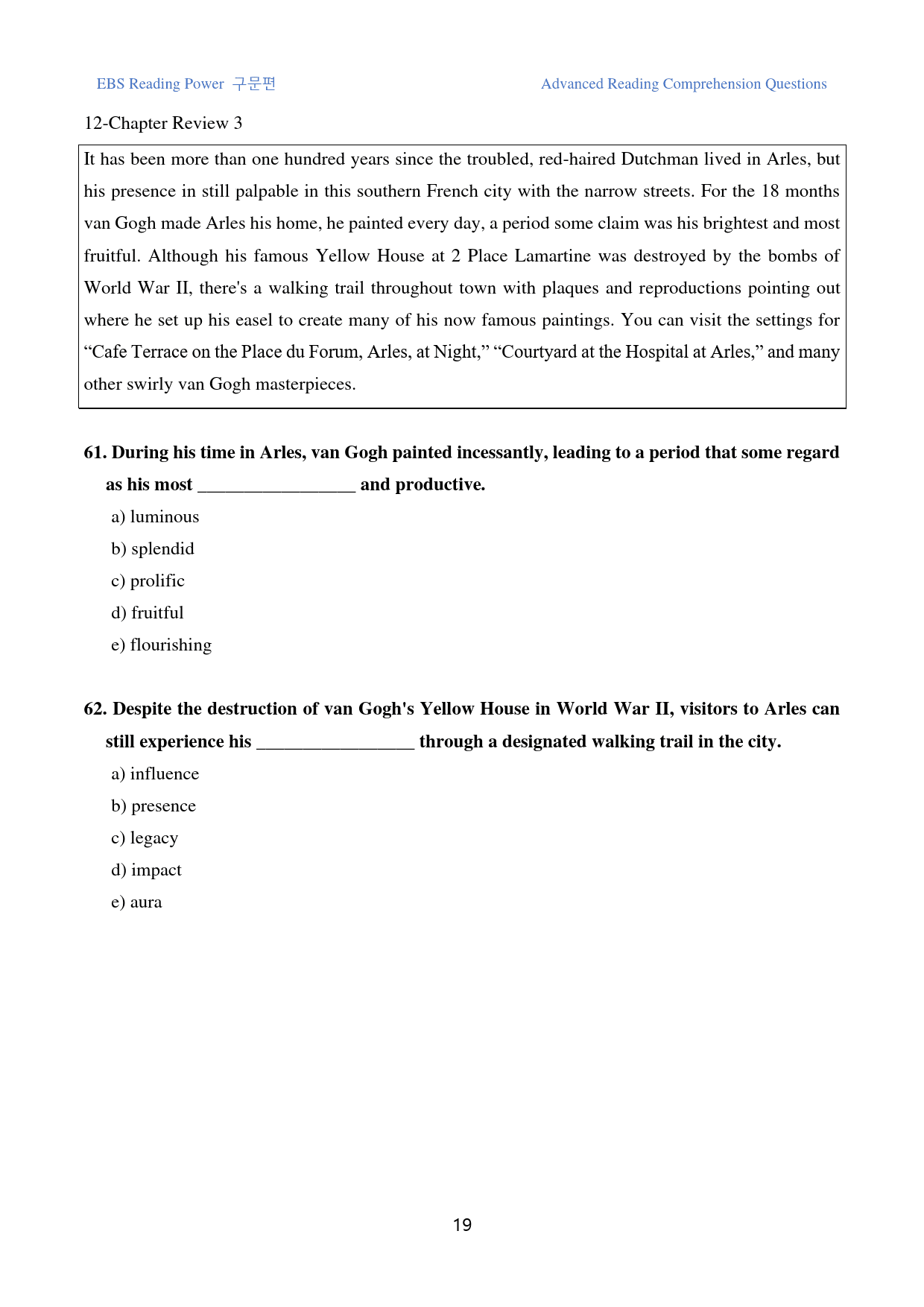 EBS Reading Power 구문편

Advanced Reading Comprehension Questions

12-Chapter Review 3

It has been more than one hundred years since the troubled, red-haired Dutchman lived in Arles, but his presence in still palpable in this southern French city with the narrow streets. For the 18 months van Gogh made Arles his home, he painted every day, a period some claim was his brightest and most fruitful. Although his famous Yellow House at 2 Place Lamartine was destroyed by the bombs of World War II, there's a walking trail throughout town with plaques and reproductions pointing out where he set up his easel to create many of his now famous paintings. You can visit the settings for "Cafe Terrace on the Place du Forum, Arles, at Night," "Courtyard at the Hospital at Arles," and many other swirly van Gogh masterpieces.

61. During his time in Arles, van Gogh painted incessantly, leading to a period that some regard as his most ____ and productive.

a) luminous

b) splendid

c) prolific

d) fruitful

e) flourishing

62. Despite the destruction of van Gogh's Yellow House in World War II, visitors to Arles can still experience his ____ through a designated walking trail in the city.

a) influence

b) presence

c) legacy

d) impact

e) aura

19